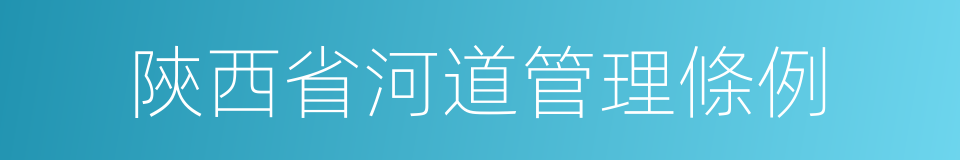 陝西省河道管理條例